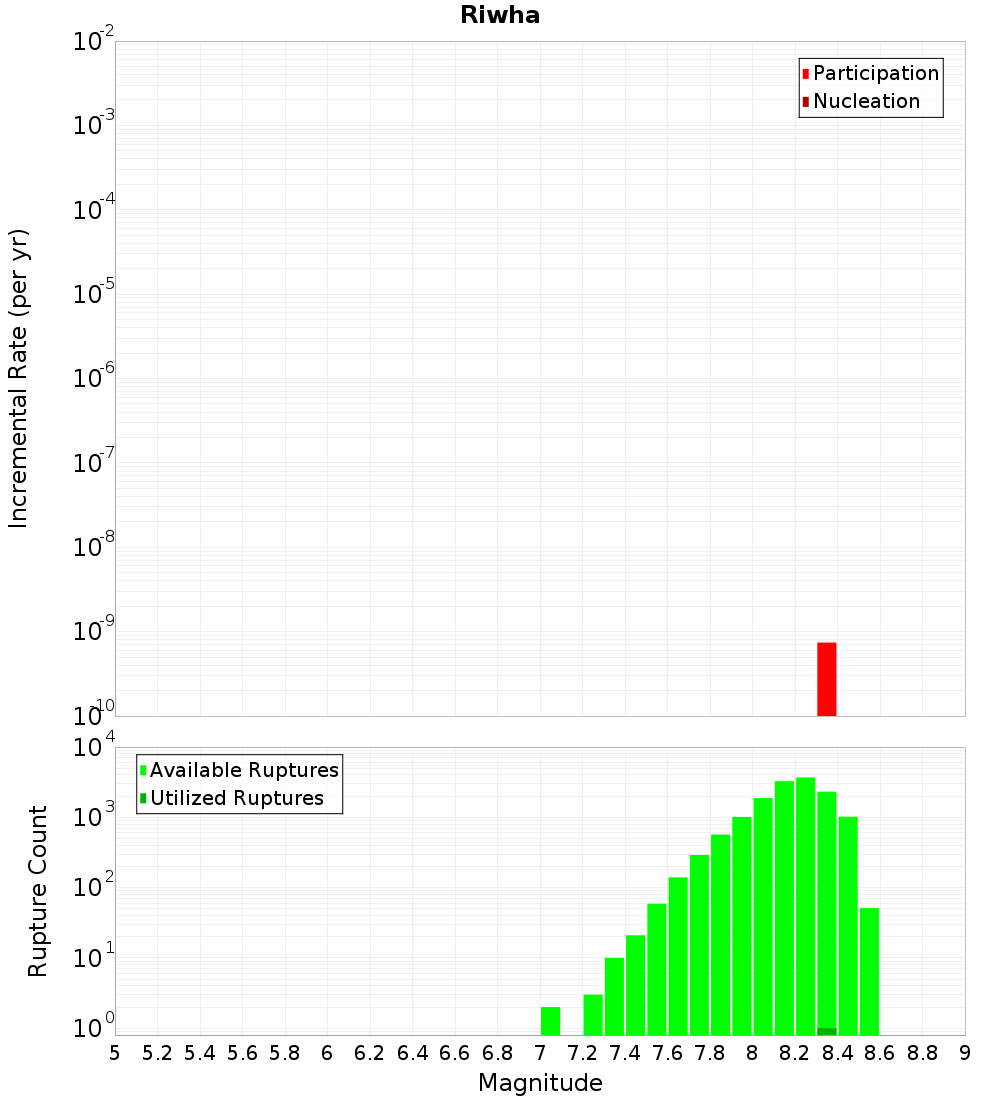 Riwha

Participation
Nucleation

Incremental Rate (per yr)

$10^{-2}$
$10^{-3}$
$10^{-4}$
$10^{-5}$
$10^{-6}$
$10^{-7}$
$10^{-8}$
$10^{-9}$
$10^{-10}$

Available Ruptures
Utilized Ruptures

Rupture Count

$10^{4}$
$10^{3}$
$10^{2}$
$10^{1}$
$10^{0}$

5 5.2 5.4 5.6 5.8 6 6.2 6.4 6.6 6.8 7 7.2 7.4 7.6 7.8 8 8.2 8.4 8.6 8.8 9

Magnitude